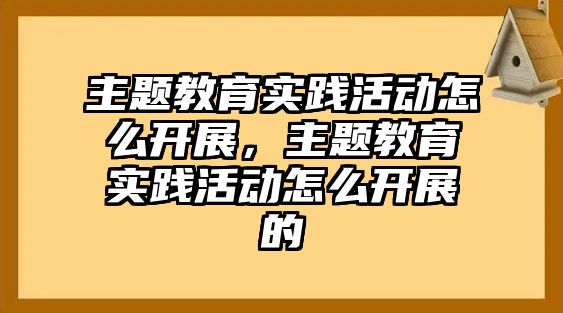 主题教育实践活动怎么开展，主题教育实践活动怎么开展的